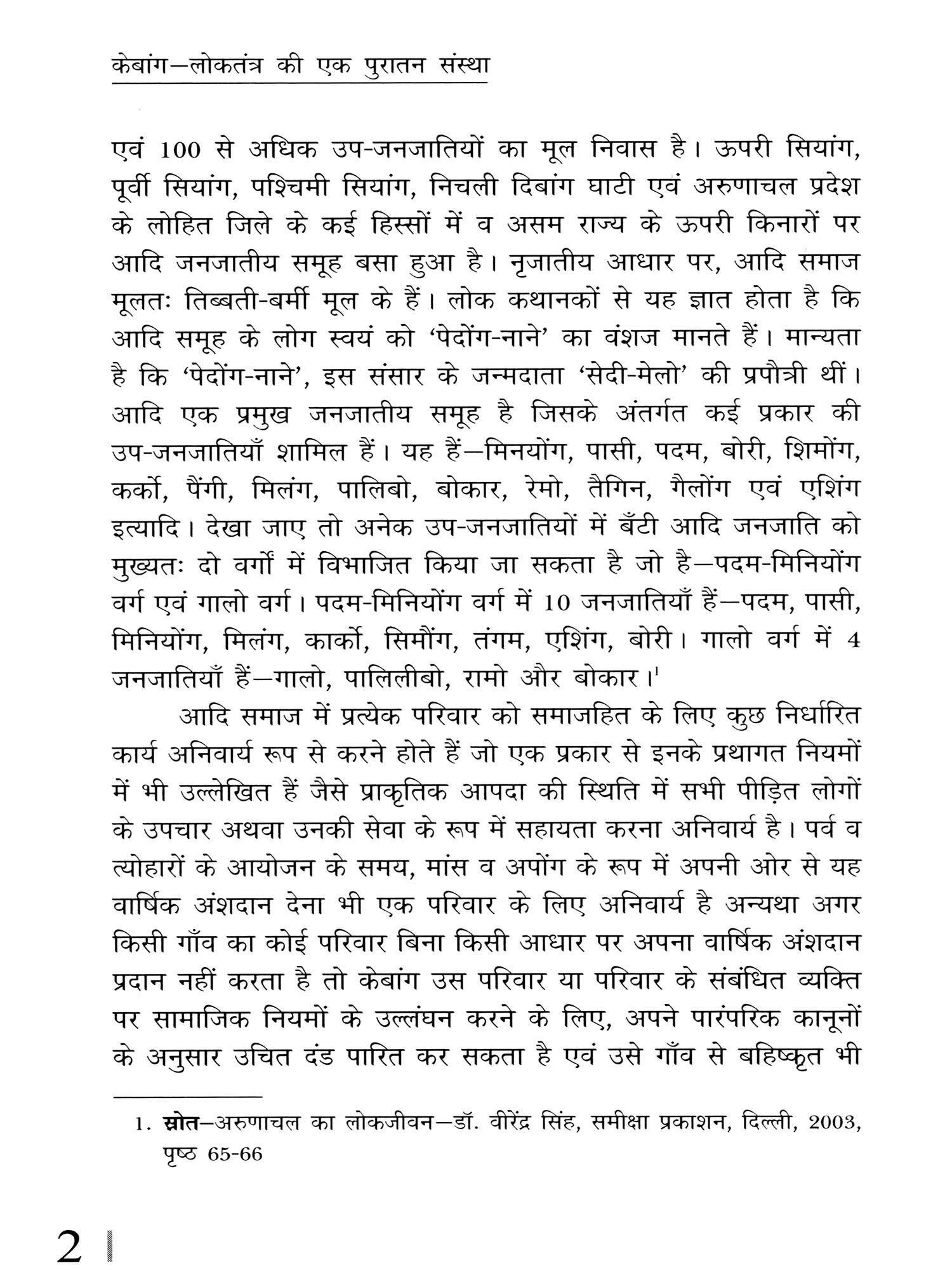 केबांग—लोकतंत्र की एक पुरातन संस्था

एवं 100 से अधिक उप-जनजातियों का मूल निवास है। ऊपरी सियांग, पूर्वी सियांग, पश्चिमी सियांग, निचली दिबांग घाटी एवं अरुणाचल प्रदेश के लोहित जिले के कई हिस्सों में व असम राज्य के ऊपरी किनारों पर आदि जनजातीय समूह बसा हुआ है। नृजातीय आधार पर, आदि समाज मूलतः तिब्बती-बर्मी मूल के हैं। लोक कथानकों से यह ज्ञात होता है कि आदि समूह के लोग स्वयं को 'पेदोंग-नाने' का वंशज मानते हैं। मान्यता है कि 'पेदोंग-नाने', इस संसार के जन्मदाता 'सेदी-मेलो' की प्रपौत्री थीं। आदि एक प्रमुख जनजातीय समूह है जिसके अंतर्गत कई प्रकार की उप-जनजातियाँ शामिल हैं। यह हैं—मिनयोंग, पासी, पदम, बोरी, शिमोंग, कर्को, पैंगी, मिलंग, पालिबो, बोकार, रेमो, तैगिन, गैलोंग एवं एशिंग इत्यादि। देखा जाए तो अनेक उप-जनजातियों में बँटी आदि जनजाति को मुख्यतः दो वर्गों में विभाजित किया जा सकता है जो है—पदम-मिनियोंग वर्ग एवं गालो वर्ग। पदम-मिनियोंग वर्ग में 10 जनजातियाँ हैं—पदम, पासी, मिनियोंग, मिलंग, कार्को, सिमौंग, तंगम, एशिंग, बोरी। गालो वर्ग में 4 जनजातियाँ हैं—गालो, पालिलीबो, रामो और बोकार।$^1$

आदि समाज में प्रत्येक परिवार को समाजहित के लिए कुछ निर्धारित कार्य अनिवार्य रूप से करने होते हैं जो एक प्रकार से इनके प्रथागत नियमों में भी उल्लेखित हैं जैसे प्राकृतिक आपदा की स्थिति में सभी पीड़ित लोगों के उपचार अथवा उनकी सेवा के रूप में सहायता करना अनिवार्य है। पर्व व त्योहारों के आयोजन के समय, मांस व अपोंग के रूप में अपनी ओर से यह वार्षिक अंशदान देना भी एक परिवार के लिए अनिवार्य है अन्यथा अगर किसी गाँव का कोई परिवार बिना किसी आधार पर अपना वार्षिक अंशदान प्रदान नहीं करता है तो केबांग उस परिवार या परिवार के संबंधित व्यक्ति पर सामाजिक नियमों के उल्लंघन करने के लिए, अपने पारंपरिक कानूनों के अनुसार उचित दंड पारित कर सकता है एवं उसे गाँव से बहिष्कृत भी

1. स्रोत—अरुणाचल का लोकजीवन—डॉ. वीरेंद्र सिंह, समीक्षा प्रकाशन, दिल्ली, 2003, पृष्ठ 65-66

2